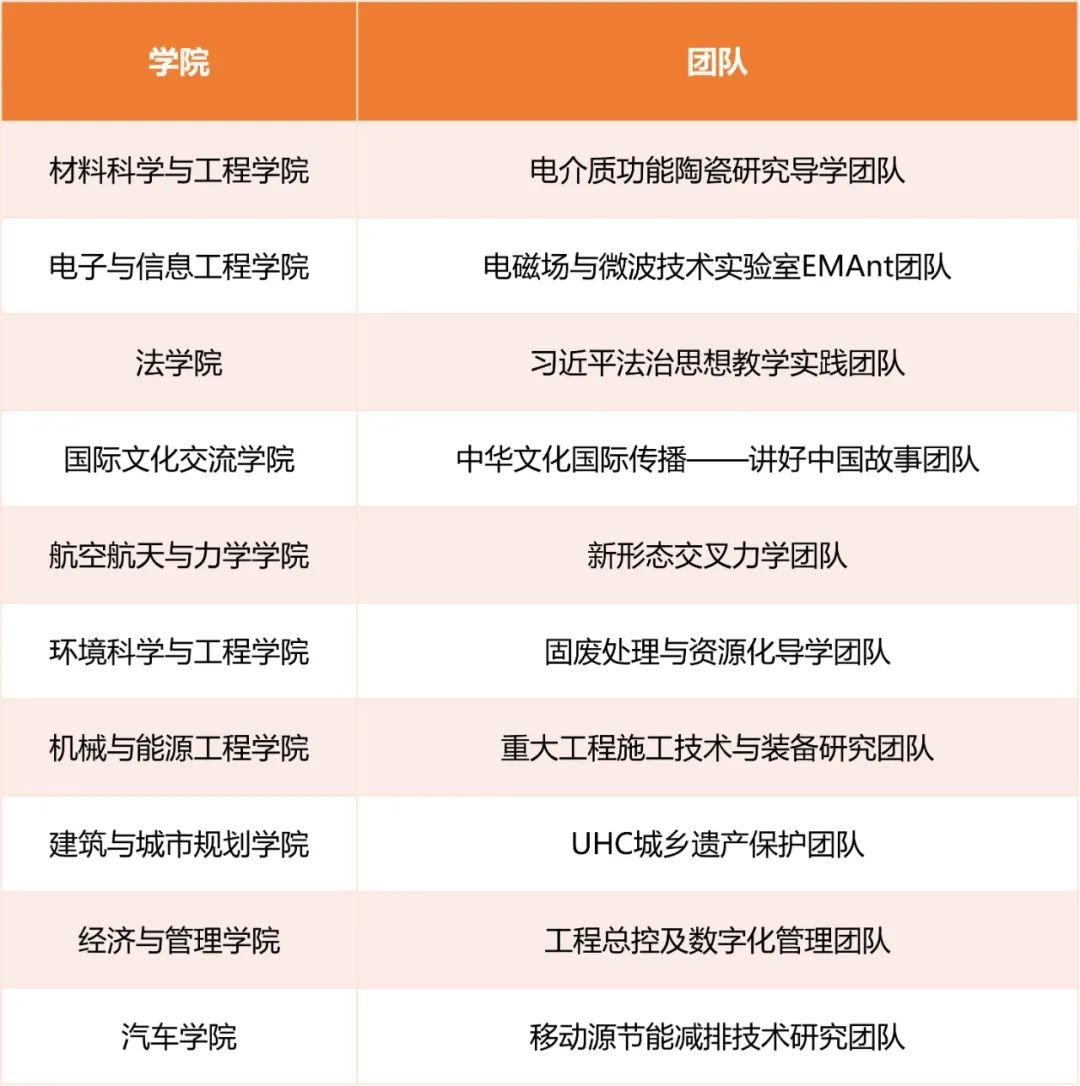 | 学院 | 团队 |
|---|---|
| 材料科学与工程学院 | 电介质功能陶瓷研究导学团队 |
| 电子与信息工程学院 | 电磁场与微波技术实验室EMAnt团队 |
| 法学院 | 习近平法治思想教学实践团队 |
| 国际文化交流学院 | 中华文化国际传播——讲好中国故事团队 |
| 航空航天与力学学院 | 新形态交叉力学团队 |
| 环境科学与工程学院 | 固废处理与资源化导学团队 |
| 机械与能源工程学院 | 重大工程施工技术与装备研究团队 |
| 建筑与城市规划学院 | UHC城乡遗产保护团队 |
| 经济与管理学院 | 工程总控及数字化管理团队 |
| 汽车学院 | 移动源节能减排技术研究团队 |